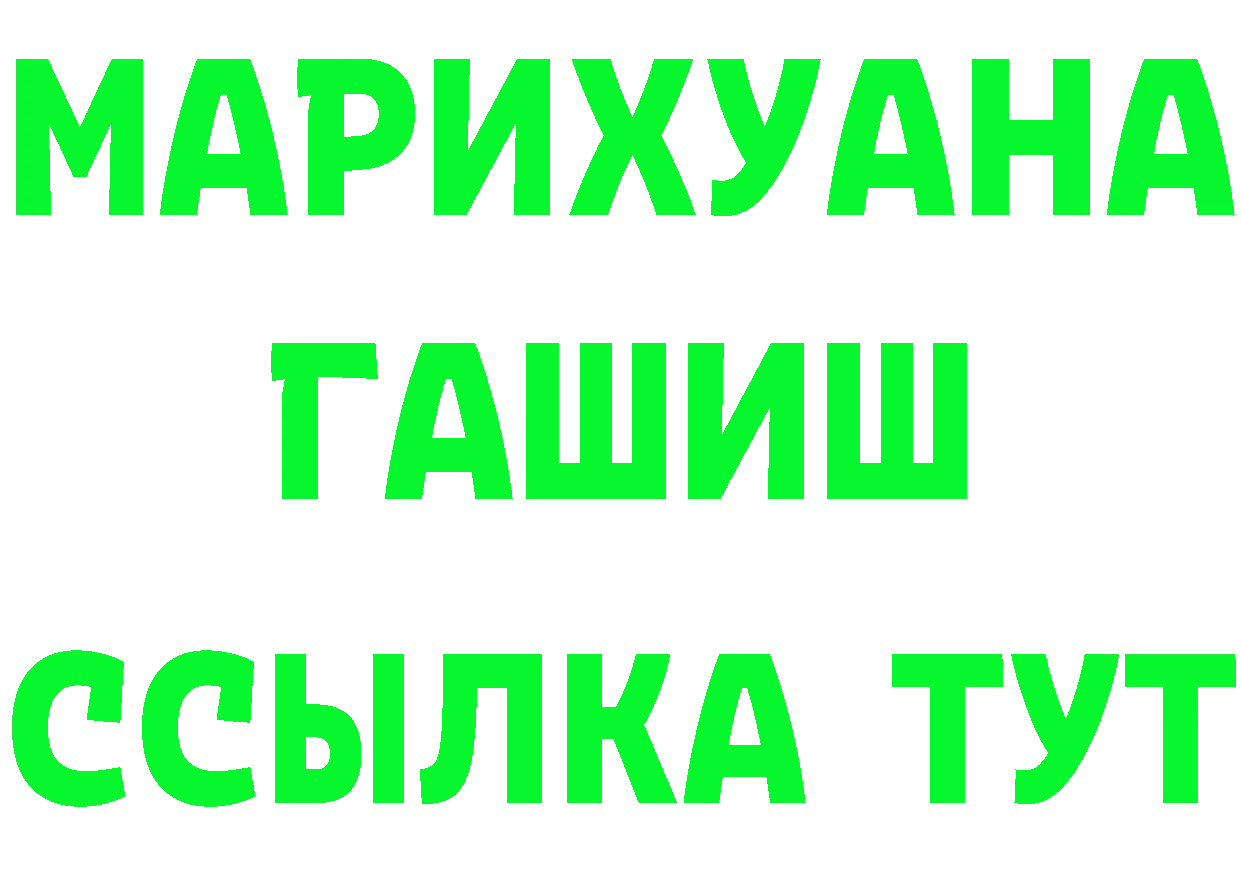 МАРИХУАНА
ГАШИШ
ССЫЛКА ТУТ